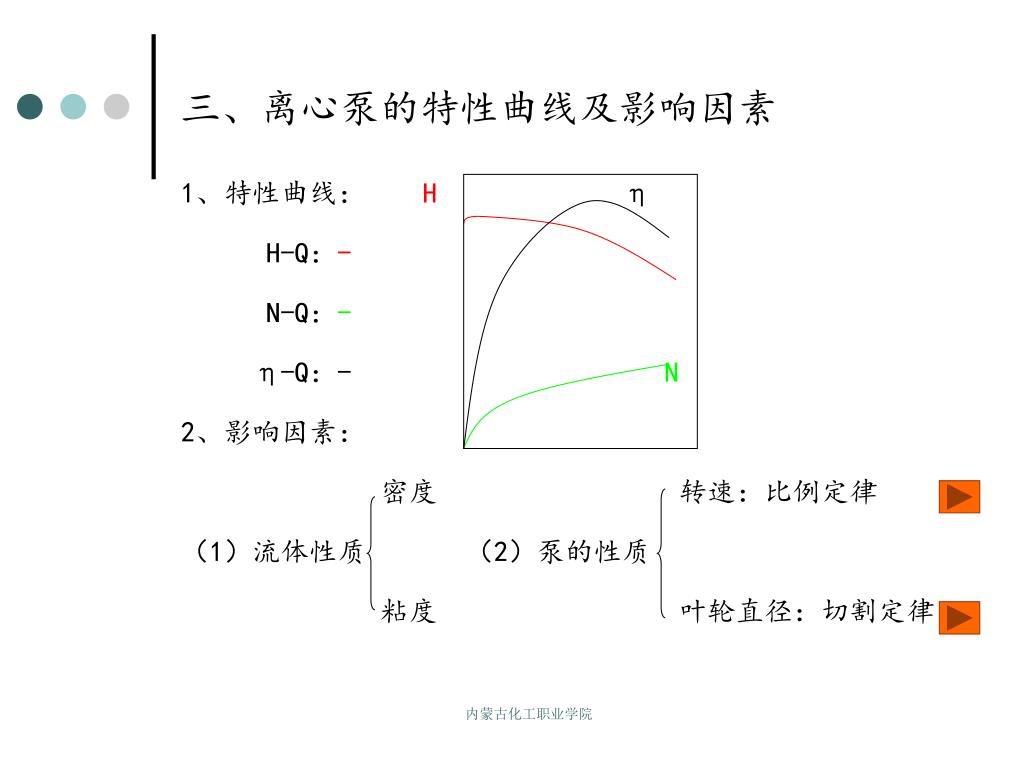 三、离心泵的特性曲线及影响因素

1、特性曲线：

H-Q：-

N-Q：-

η-Q：-

H

η

N

2、影响因素：

（1）流体性质

密度

粘度

（2）泵的性质

转速：比例定律

叶轮直径：切割定律

内蒙古化工职业学院